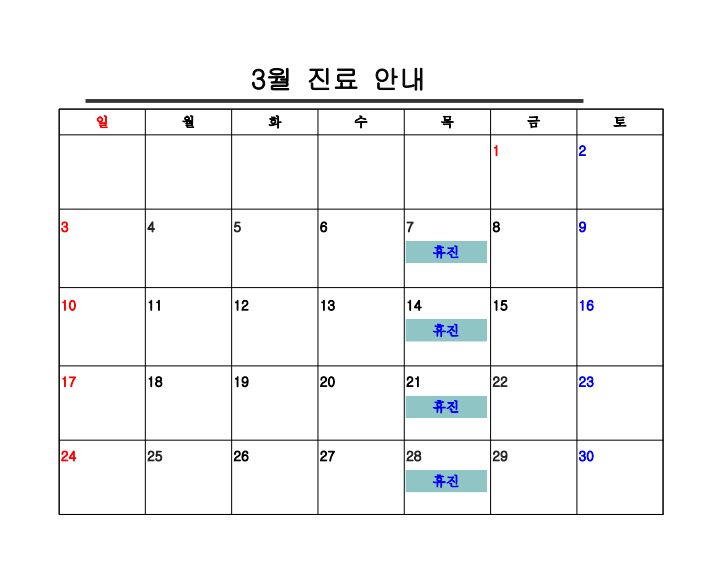 3월 진료 안내

| 일 | 월 | 화 | 수 | 목 | 금 | 토 |
|---|---|---|---|---|---|---|
| | | | | | 1 | 2 |
| 3 | 4 | 5 | 6 | 7 휴진 | 8 | 9 |
| 10 | 11 | 12 | 13 | 14 휴진 | 15 | 16 |
| 17 | 18 | 19 | 20 | 21 휴진 | 22 | 23 |
| 24 | 25 | 26 | 27 | 28 휴진 | 29 | 30 |